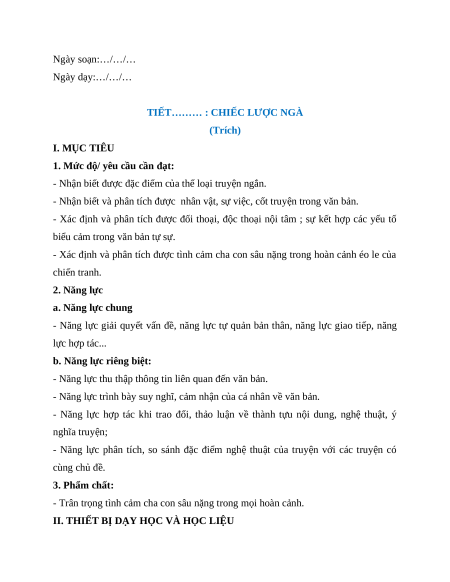 Ngày soạn:…/…/…
Ngày dạy:…/…/…

TIẾT……… : CHIẾC LƯỢC NGÀ
(Trích)

I. MỤC TIÊU

1. Mức độ/ yêu cầu cần đạt:

- Nhận biết được đặc điểm của thể loại truyện ngắn.

- Nhận biết và phân tích được nhân vật, sự việc, cốt truyện trong văn bản.

- Xác định và phân tích được đối thoại, độc thoại nội tâm ; sự kết hợp các yếu tố biểu cảm trong văn bản tự sự.

- Xác định và phân tích được tình cảm cha con sâu nặng trong hoàn cảnh éo le của chiến tranh.

2. Năng lực

a. Năng lực chung

- Năng lực giải quyết vấn đề, năng lực tự quản bản thân, năng lực giao tiếp, năng lực hợp tác...

b. Năng lực riêng biệt:

- Năng lực thu thập thông tin liên quan đến văn bản.

- Năng lực trình bày suy nghĩ, cảm nhận của cá nhân về văn bản.

- Năng lực hợp tác khi trao đổi, thảo luận về thành tựu nội dung, nghệ thuật, ý nghĩa truyện;

- Năng lực phân tích, so sánh đặc điểm nghệ thuật của truyện với các truyện có cùng chủ đề.

3. Phẩm chất:

- Trân trọng tình cảm cha con sâu nặng trong mọi hoàn cảnh.

II. THIẾT BỊ DẠY HỌC VÀ HỌC LIỆU